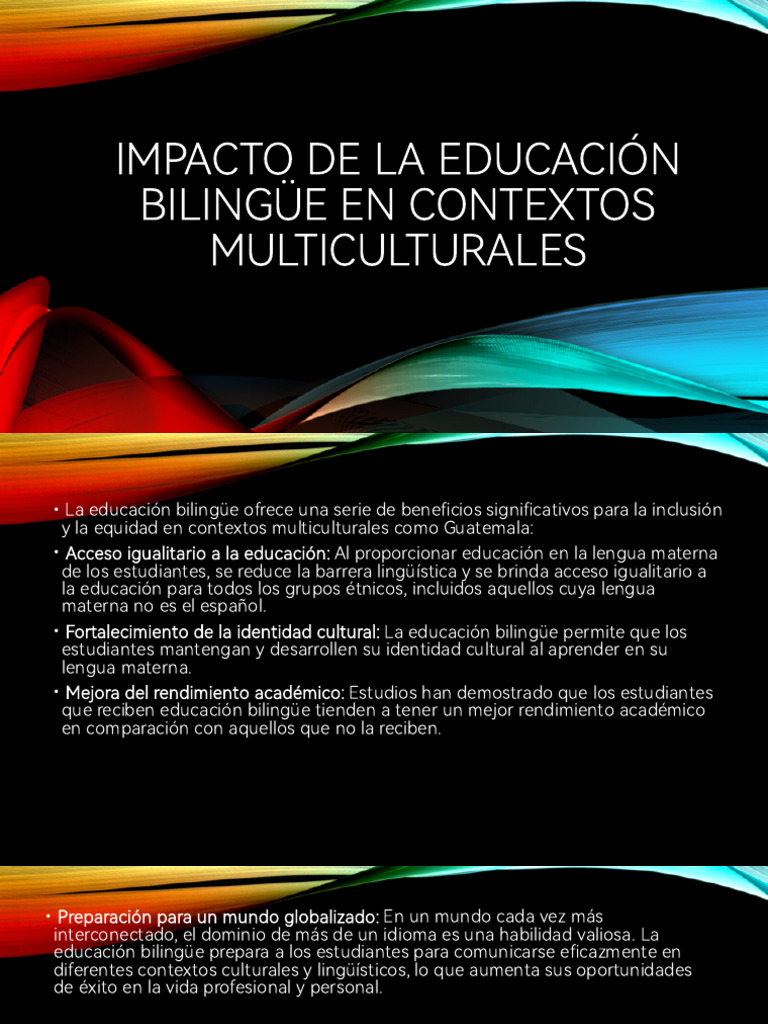 IMPACTO DE LA EDUCACIÓN BILINGÜE EN CONTEXTOS MULTICULTURALES

• La educación bilingüe ofrece una serie de beneficios significativos para la inclusión y la equidad en contextos multiculturales como Guatemala:

• Acceso igualitario a la educación: Al proporcionar educación en la lengua materna de los estudiantes, se reduce la barrera lingüística y se brinda acceso igualitario a la educación para todos los grupos étnicos, incluidos aquellos cuya lengua materna no es el español.

• Fortalecimiento de la identidad cultural: La educación bilingüe permite que los estudiantes mantengan y desarrollen su identidad cultural al aprender en su lengua materna.

• Mejora del rendimiento académico: Estudios han demostrado que los estudiantes que reciben educación bilingüe tienden a tener un mejor rendimiento académico en comparación con aquellos que no la reciben.

• Preparación para un mundo globalizado: En un mundo cada vez más interconectado, el dominio de más de un idioma es una habilidad valiosa. La educación bilingüe prepara a los estudiantes para comunicarse eficazmente en diferentes contextos culturales y lingüísticos, lo que aumenta sus oportunidades de éxito en la vida profesional y personal.